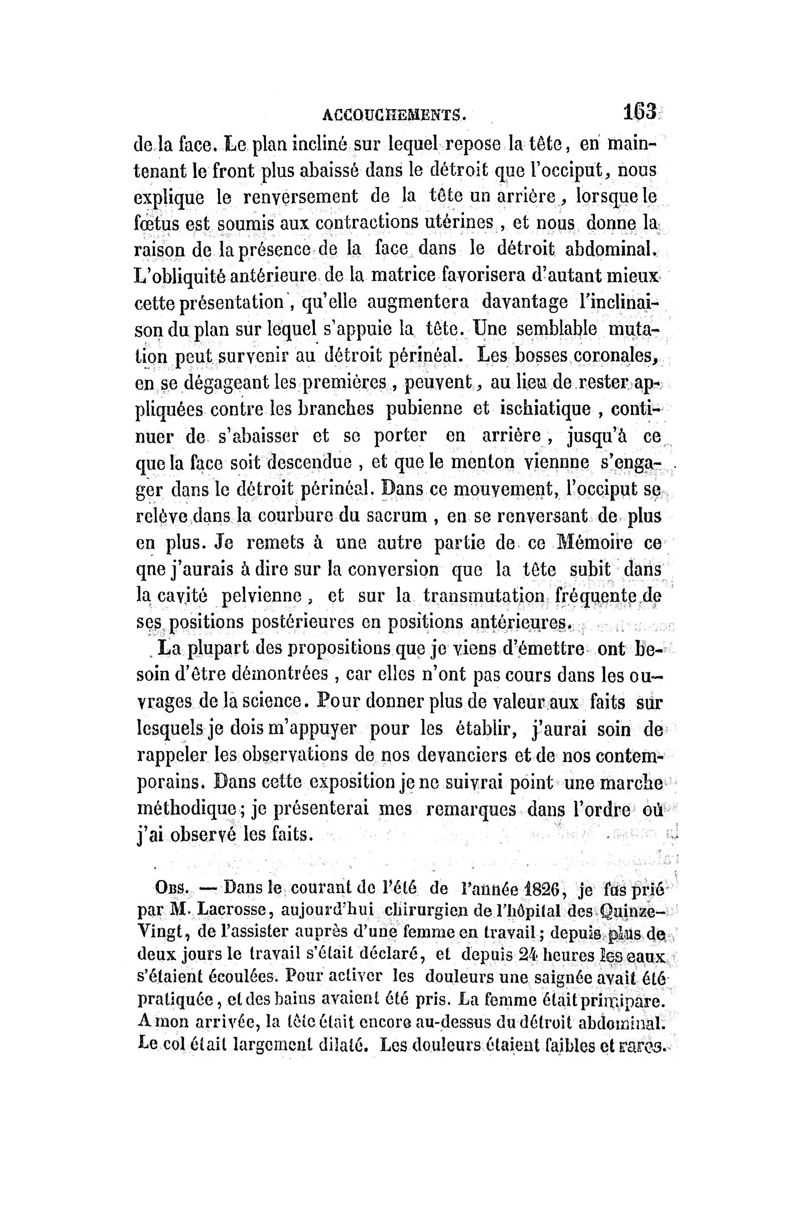 ACCOUCHEMENTS. 163

de la face. Le plan incliné sur lequel repose la tête, en maintenant le front plus abaissé dans le détroit que l'occiput, nous explique le renversement de la tête un arrière, lorsque le fœtus est soumis aux contractions utérines, et nous donne la raison de la présence de la face dans le détroit abdominal. L'obliquité antérieure de la matrice favorisera d'autant mieux cette présentation, qu'elle augmentera davantage l'inclinaison du plan sur lequel s'appuie la tête. Une semblable mutation peut survenir au détroit périnéal. Les bosses coronales, en se dégageant les premières, peuvent, au lieu de rester appliquées contre les branches pubienne et ischiatique, continuer de s'abaisser et se porter en arrière, jusqu'à ce que la face soit descendue, et que le menton viennne s'engager dans le détroit périnéal. Dans ce mouvement, l'occiput se relève dans la courbure du sacrum, en se renversant de plus en plus. Je remets à une autre partie de ce Mémoire ce qne j'aurais à dire sur la conversion que la tête subit dans la cavité pelvienne, et sur la transmutation fréquente de ses positions postérieures en positions antérieures.

La plupart des propositions que je viens d'émettre ont besoin d'être démontrées, car elles n'ont pas cours dans les ouvrages de la science. Pour donner plus de valeur aux faits sur lesquels je dois m'appuyer pour les établir, j'aurai soin de rappeler les observations de nos devanciers et de nos contemporains. Dans cette exposition je ne suivrai point une marche méthodique; je présenterai mes remarques dans l'ordre où j'ai observé les faits.

Obs. — Dans le courant de l'été de l'année 1826, je fus prié par M. Lacrosse, aujourd'hui chirurgien de l'hôpital des Quinze-Vingt, de l'assister auprès d'une femme en travail; depuis plus de deux jours le travail s'était déclaré, et depuis 24 heures les eaux s'étaient écoulées. Pour activer les douleurs une saignée avait été pratiquée, et des bains avaient été pris. La femme était primipare. A mon arrivée, la tête était encore au-dessus du détroit abdominal. Le col était largement dilaté. Les douleurs étaient faibles et rares.